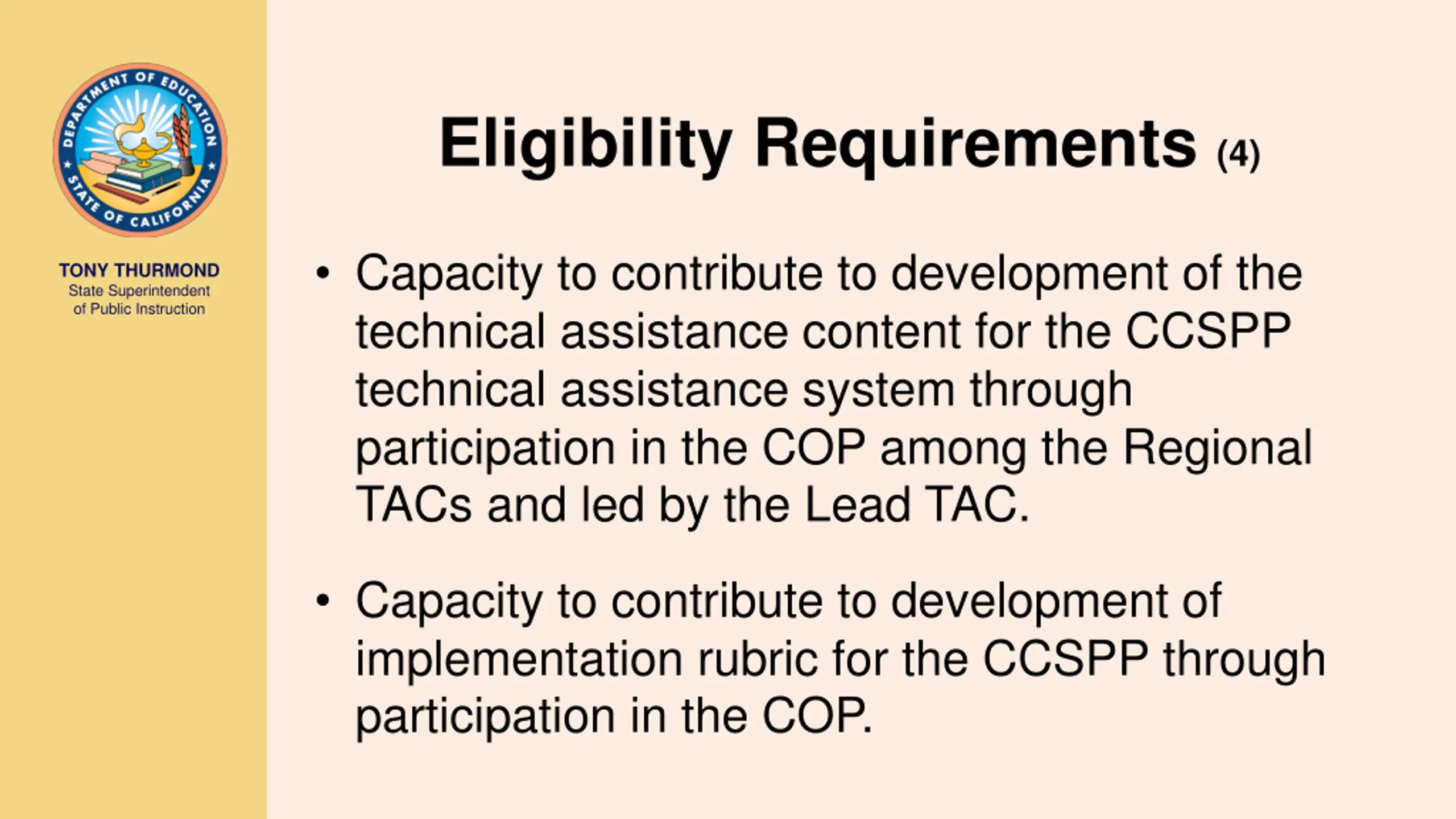 DEPARTMENT OF EDUCATION
STATE OF CALIFORNIA

TONY THURMOND
State Superintendent of Public Instruction

Eligibility Requirements (4)

• Capacity to contribute to development of the technical assistance content for the CCSPP technical assistance system through participation in the COP among the Regional TACs and led by the Lead TAC.

• Capacity to contribute to development of implementation rubric for the CCSPP through participation in the COP.